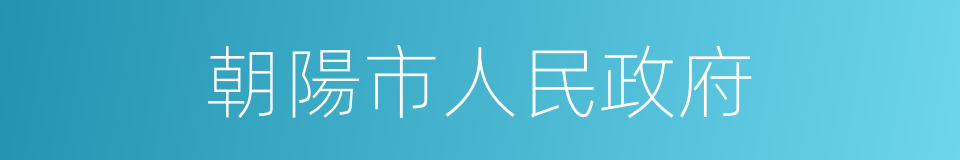 朝陽市人民政府